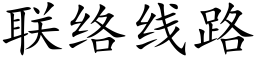 联络线路